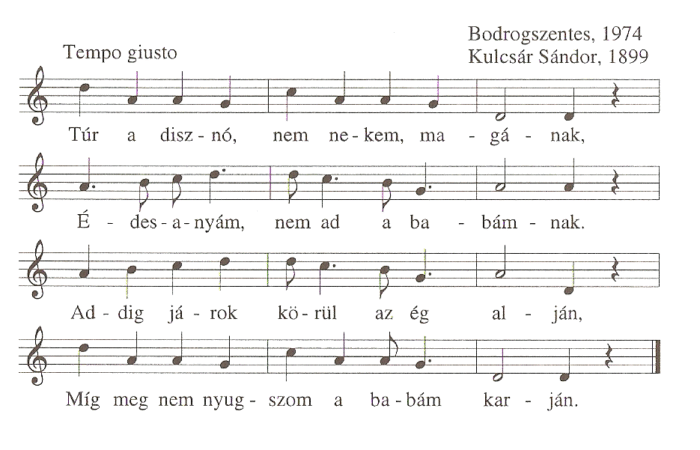 Tempo giusto

Bodrogszentes, 1974
Kulcsár Sándor, 1899

Túr a disz - nó, nem ne - kem, ma - gá - nak,

É - des - a - nyám, nem ad a ba - bám - nak.

Ad - dig já - rok kö - rül az ég al - ján,

Míg meg nem nyug - szom a ba - bám kar - ján.